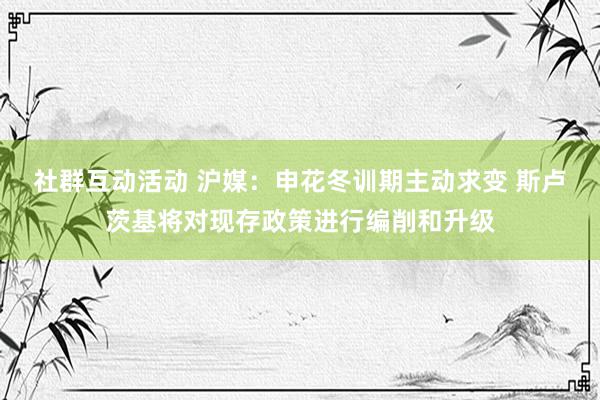 社群互动活动 沪媒：申花冬训期主动求变 斯卢茨基将对现存政策进行编削和升级